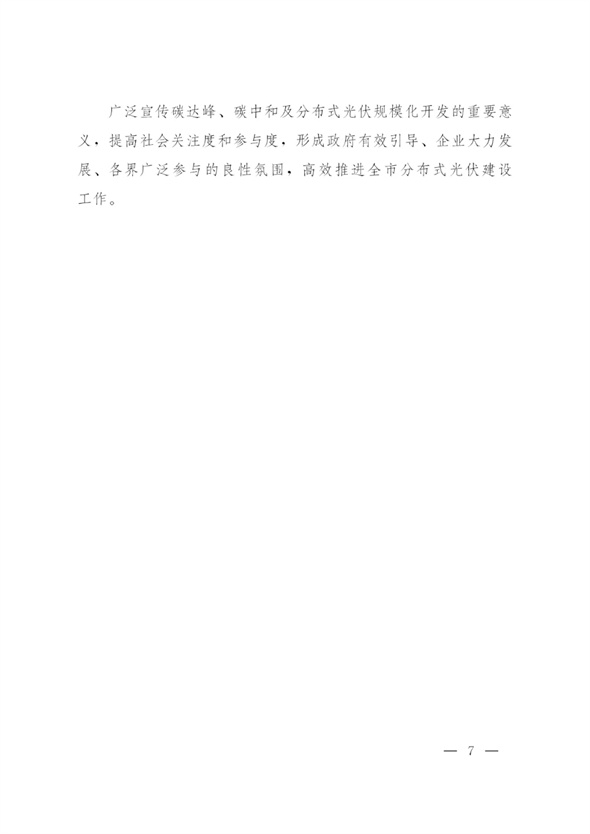 广泛宣传碳达峰、碳中和及分布式光伏规模化开发的重要意义，提高社会关注度和参与度，形成政府有效引导、企业大力发展、各界广泛参与的良性氛围，高效推进全市分布式光伏建设工作。

— 7 —